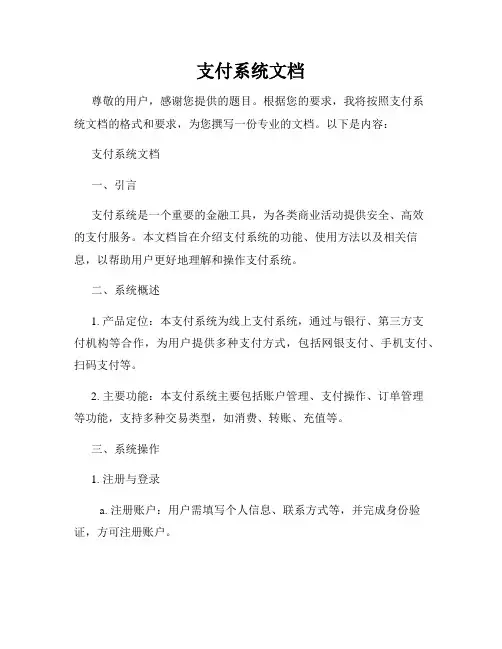 支付系统文档

尊敬的用户，感谢您提供的题目。根据您的要求，我将按照支付系统文档的格式和要求，为您撰写一份专业的文档。以下是内容：

支付系统文档

一、引言

支付系统是一个重要的金融工具，为各类商业活动提供安全、高效的支付服务。本文档旨在介绍支付系统的功能、使用方法以及相关信息，以帮助用户更好地理解和操作支付系统。

二、系统概述

1. 产品定位：本支付系统为线上支付系统，通过与银行、第三方支付机构等合作，为用户提供多种支付方式，包括网银支付、手机支付、扫码支付等。

2. 主要功能：本支付系统主要包括账户管理、支付操作、订单管理等功能，支持多种交易类型，如消费、转账、充值等。

三、系统操作

1. 注册与登录

a. 注册账户：用户需填写个人信息、联系方式等，并完成身份验证，方可注册账户。